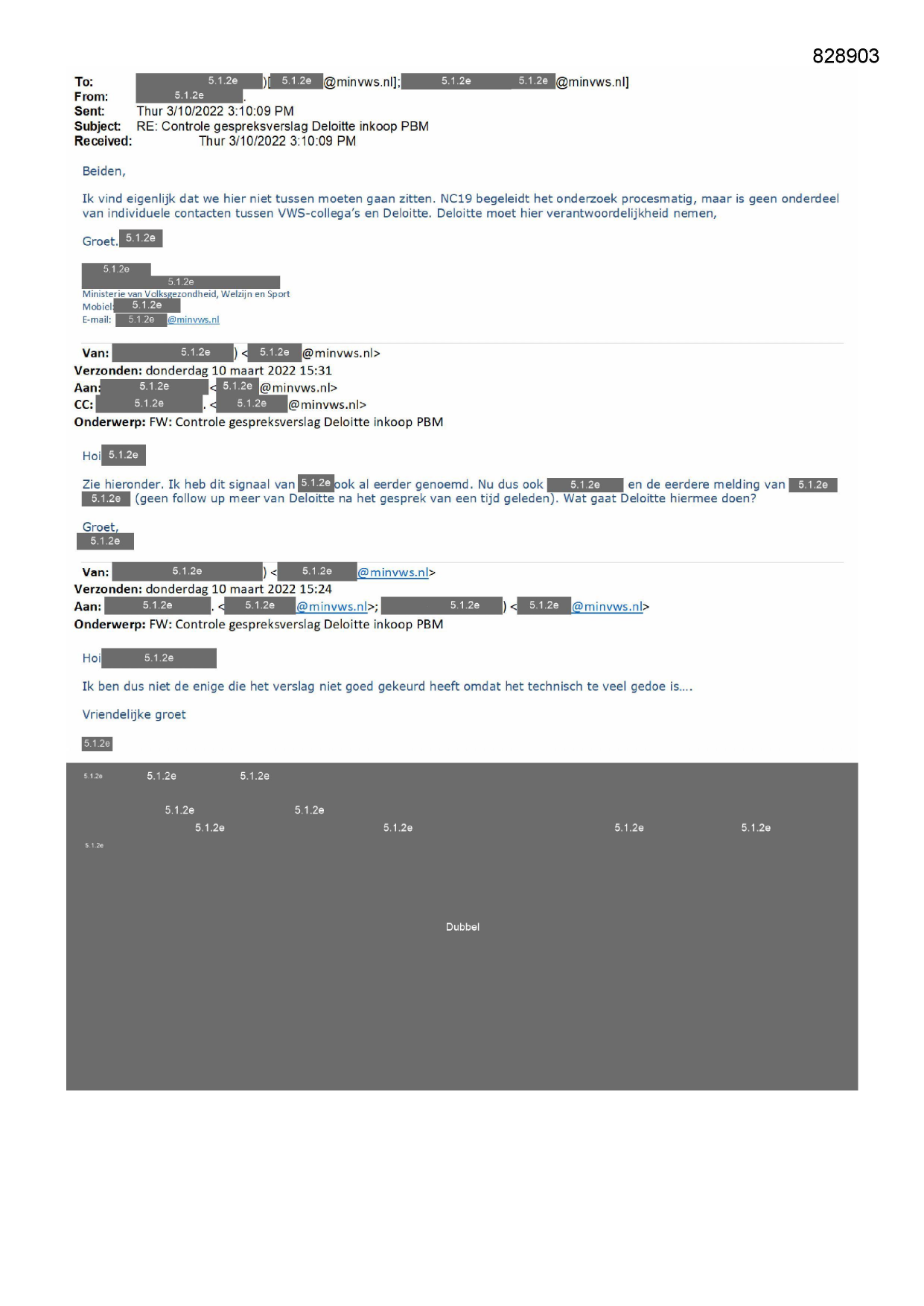 828903

To: 5.1.2e )[ 5.1.2e @minvws.nl]; 5.1.2e 5.1.2e @minvws.nl]
From: 5.1.2e .
Sent: Thur 3/10/2022 3:10:09 PM
Subject: RE: Controle gespreksverslag Deloitte inkoop PBM
Received: Thur 3/10/2022 3:10:09 PM

Beiden,

Ik vind eigenlijk dat we hier niet tussen moeten gaan zitten. NC19 begeleidt het onderzoek procesmatig, maar is geen onderdeel van individuele contacten tussen VWS-collega's en Deloitte. Deloitte moet hier verantwoordelijkheid nemen,

Groet. 5.1.2e

5.1.2e
5.1.2e
Ministerie van Volksgezondheid, Welzijn en Sport
Mobiel: 5.1.2e
E-mail: 5.1.2e @minvws.nl

Van: 5.1.2e ) < 5.1.2e @minvws.nl>
Verzonden: donderdag 10 maart 2022 15:31
Aan: 5.1.2e < 5.1.2e @minvws.nl>
CC: 5.1.2e . < 5.1.2e @minvws.nl>
Onderwerp: FW: Controle gespreksverslag Deloitte inkoop PBM

Hoi 5.1.2e

Zie hieronder. Ik heb dit signaal van 5.1.2e ook al eerder genoemd. Nu dus ook 5.1.2e en de eerdere melding van 5.1.2e 5.1.2e (geen follow up meer van Deloitte na het gesprek van een tijd geleden). Wat gaat Deloitte hiermee doen?

Groet,
5.1.2e

Van: 5.1.2e ) < 5.1.2e @minvws.nl>
Verzonden: donderdag 10 maart 2022 15:24
Aan: 5.1.2e . < 5.1.2e @minvws.nl>; 5.1.2e ) < 5.1.2e @minvws.nl>
Onderwerp: FW: Controle gespreksverslag Deloitte inkoop PBM

Hoi 5.1.2e

Ik ben dus niet de enige die het verslag niet goed gekeurd heeft omdat het technisch te veel gedoe is....

Vriendelijke groet

5.1.2e

5.1.2e 5.1.2e 5.1.2e

5.1.2e 5.1.2e
5.1.2e 5.1.2e 5.1.2e 5.1.2e
5.1.2e

Dubbel